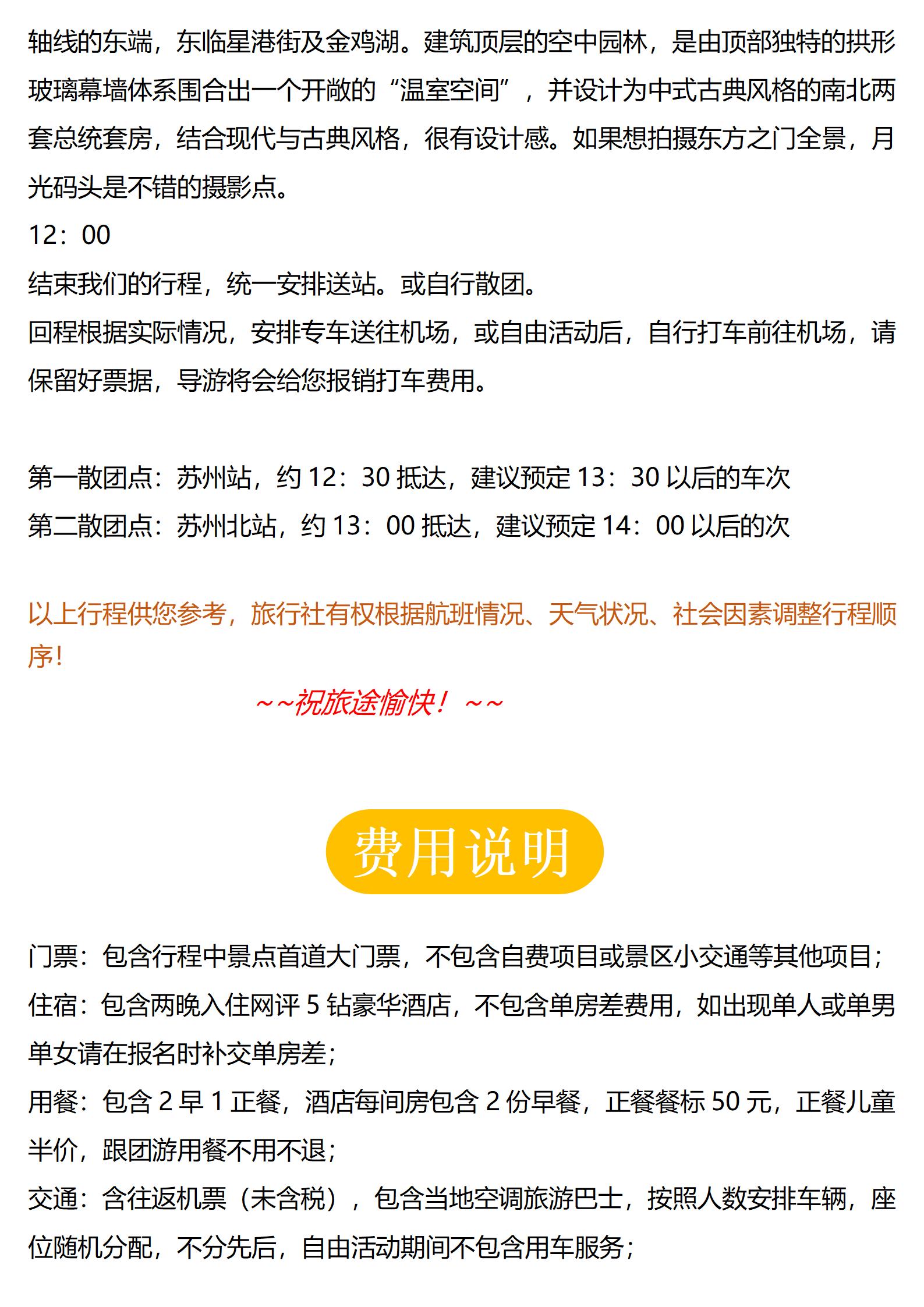 轴线的东端，东临星港街及金鸡湖。建筑顶层的空中园林，是由顶部独特的拱形玻璃幕墙体系围合出一个开敞的“温室空间”，并设计为中式古典风格的南北两套总统套房，结合现代与古典风格，很有设计感。如果想拍摄东方之门全景，月光码头是不错的摄影点。

12：00

结束我们的行程，统一安排送站。或自行散团。

回程根据实际情况，安排专车送往机场，或自由活动后，自行打车前往机场，请保留好票据，导游将会给您报销打车费用。

第一散团点：苏州站，约 12：30 抵达，建议预定 13：30 以后的车次

第二散团点：苏州北站，约 13：00 抵达，建议预定 14：00 以后的次

以上行程供您参考，旅行社有权根据航班情况、天气状况、社会因素调整行程顺序！

~~祝旅途愉快！~~

费用说明

门票：包含行程中景点首道大门票，不包含自费项目或景区小交通等其他项目；

住宿：包含两晚入住网评 5 钻豪华酒店，不包含单房差费用，如出现单人或单男单女请在报名时补交单房差；

用餐：包含 2 早 1 正餐，酒店每间房包含 2 份早餐，正餐餐标 50 元，正餐儿童半价，跟团游用餐不用不退；

交通：含往返机票（未含税），包含当地空调旅游巴士，按照人数安排车辆，座位随机分配，不分先后，自由活动期间不包含用车服务；